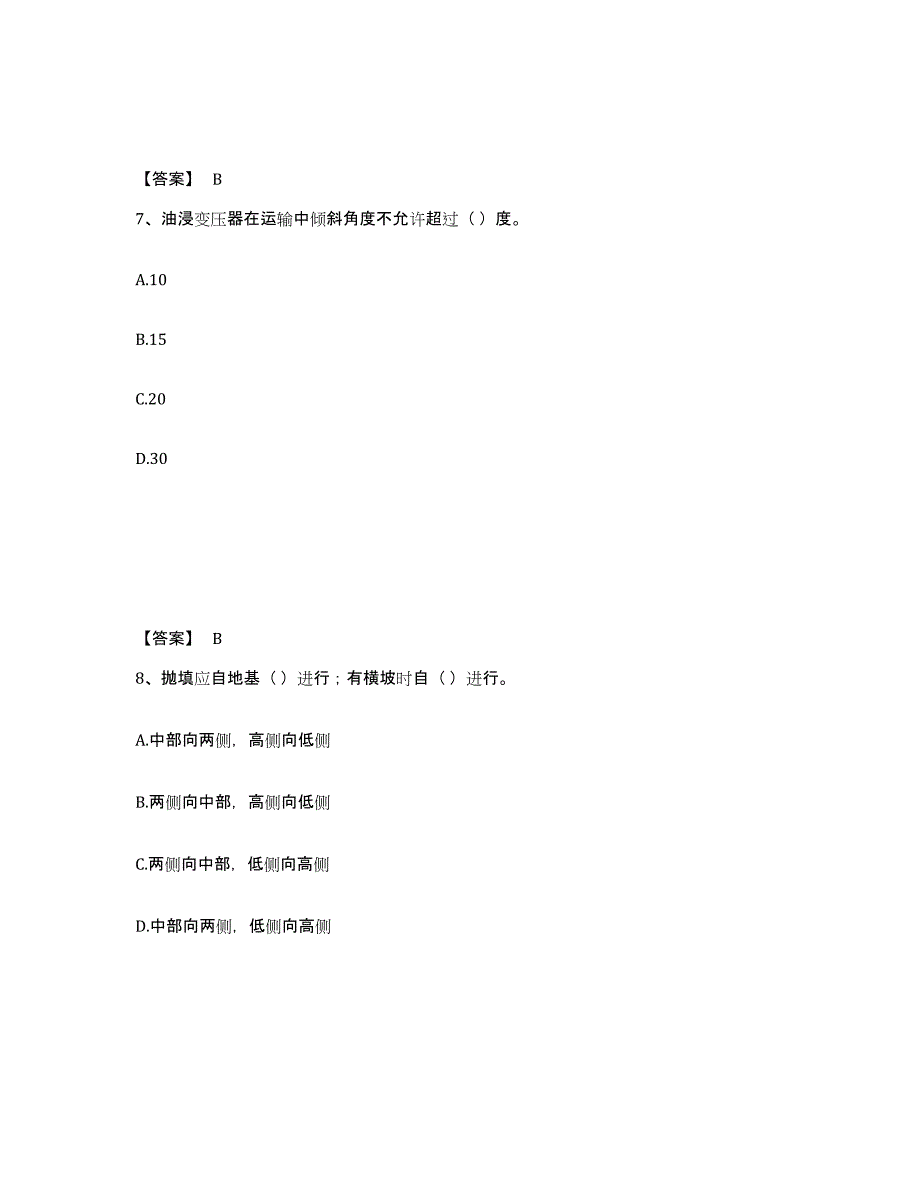 【答案】 B

7、油浸变压器在运输中倾斜角度不允许超过（）度。

A.10

B.15

C.20

D.30

【答案】 B

8、抛填应自地基（）进行；有横坡时自（）进行。

A.中部向两侧，高侧向低侧

B.两侧向中部，高侧向低侧

C.两侧向中部，低侧向高侧

D.中部向两侧，低侧向高侧